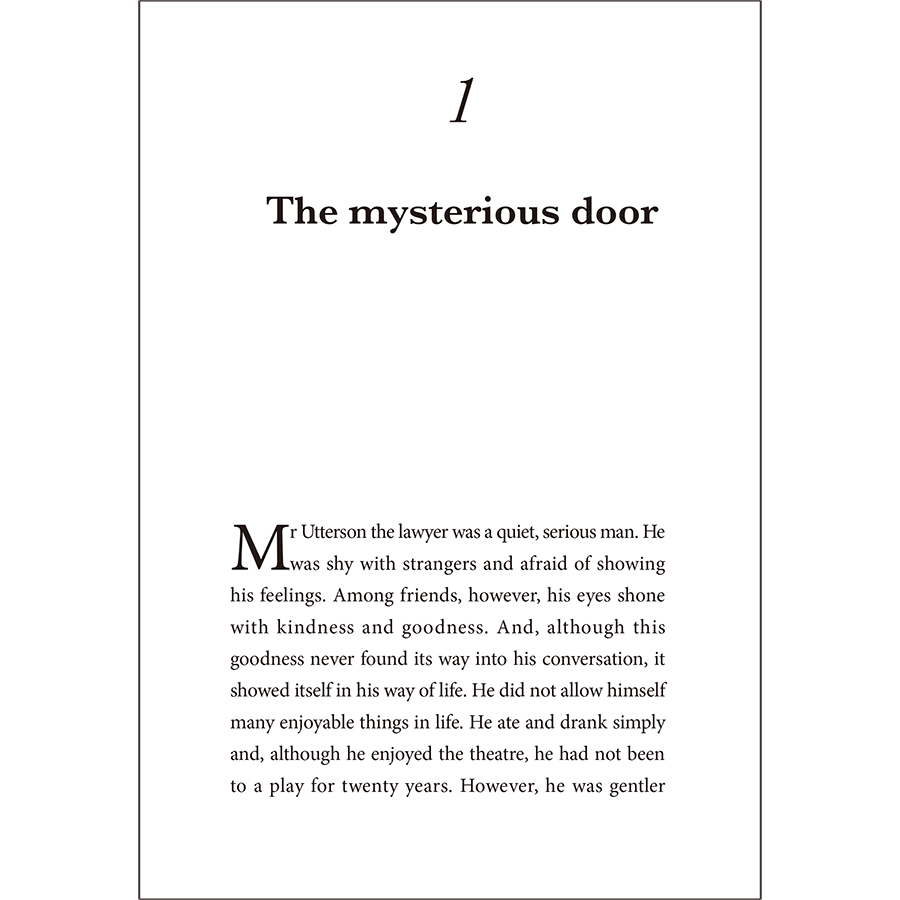 1

The mysterious door

Mr Utterson the lawyer was a quiet, serious man. He was shy with strangers and afraid of showing his feelings. Among friends, however, his eyes shone with kindness and goodness. And, although this goodness never found its way into his conversation, it showed itself in his way of life. He did not allow himself many enjoyable things in life. He ate and drank simply and, although he enjoyed the theatre, he had not been to a play for twenty years. However, he was gentler